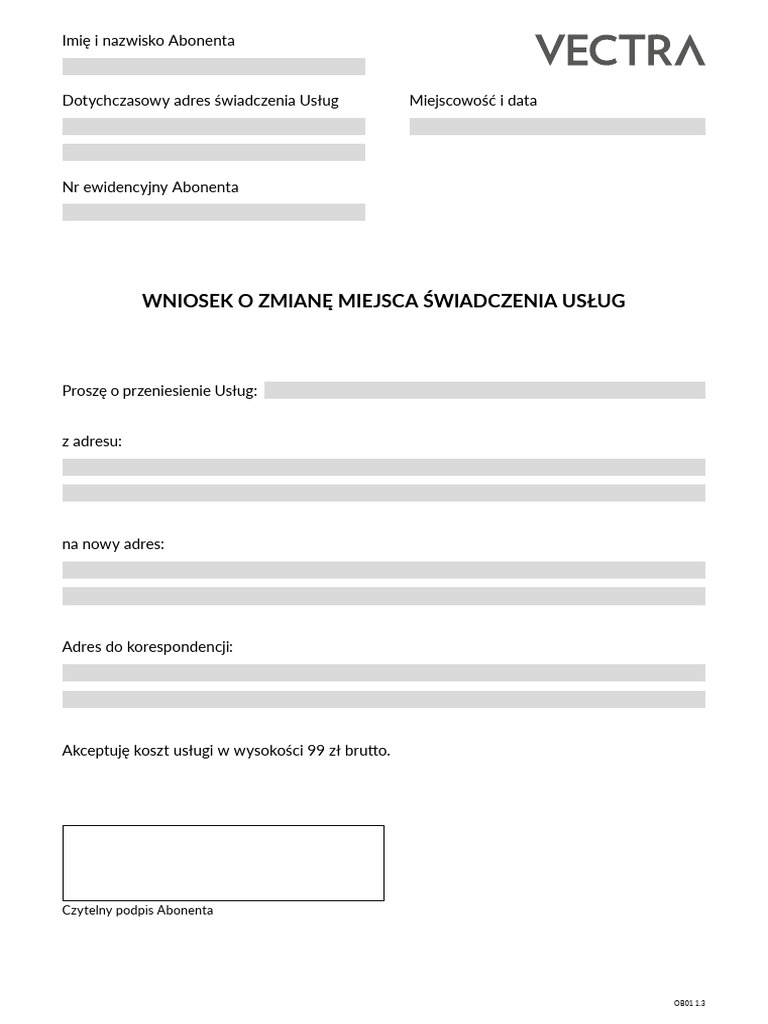 Imię i nazwisko Abonenta

VECTRA

Dotychczasowy adres świadczenia Usług

Miejscowość i data

Nr ewidencyjny Abonenta

WNIOSEK O ZMIANĘ MIEJSCA ŚWIADCZENIA USŁUG

Proszę o przeniesienie Usług:

z adresu:

na nowy adres:

Adres do korespondencji:

Akceptuję koszt usługi w wysokości 99 zł brutto.

Czytelny podpis Abonenta

OB01 1.3